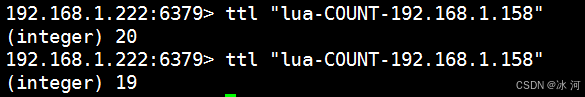 192.168.1.222:6379> ttl "lua-COUNT-192.168.1.158"
(integer) 20
192.168.1.222:6379> ttl "lua-COUNT-192.168.1.158"
(integer) 19

CSDN @冰 河